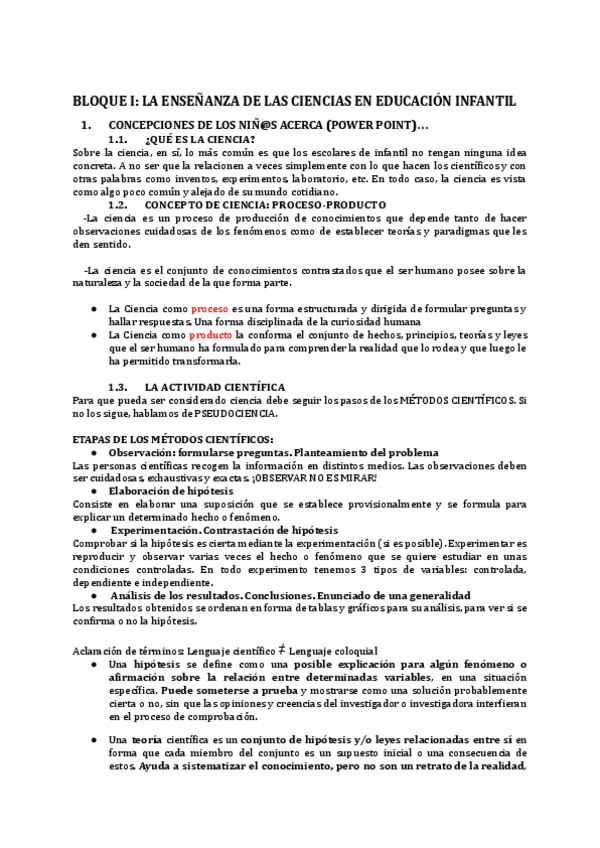 BLOQUE I: LA ENSEÑANZA DE LAS CIENCIAS EN EDUCACIÓN INFANTIL

1. CONCEPCIONES DE LOS NIÑ@S ACERCA (POWER POINT)…

1.1. ¿QUÉ ES LA CIENCIA?

Sobre la ciencia, en sí, lo más común es que los escolares de infantil no tengan ninguna idea concreta. A no ser que la relacionen a veces simplemente con lo que hacen los científicos y con otras palabras como inventos, experimentos, laboratorio, etc. En todo caso, la ciencia es vista como algo poco común y alejado de su mundo cotidiano.

1.2. CONCEPTO DE CIENCIA: PROCESO-PRODUCTO

-La ciencia es un proceso de producción de conocimientos que depende tanto de hacer observaciones cuidadosas de los fenómenos como de establecer teorías y paradigmas que les den sentido.

-La ciencia es el conjunto de conocimientos contrastados que el ser humano posee sobre la naturaleza y la sociedad de la que forma parte.

● La Ciencia como proceso es una forma estructurada y dirigida de formular preguntas y hallar respuestas. Una forma disciplinada de la curiosidad humana
● La Ciencia como producto la conforma el conjunto de hechos, principios, teorías y leyes que el ser humano ha formulado para comprender la realidad que lo rodea y que luego le ha permitido transformarla.

1.3. LA ACTIVIDAD CIENTÍFICA

Para que pueda ser considerado ciencia debe seguir los pasos de los MÉTODOS CIENTÍFICOS. Si no los sigue, hablamos de PSEUDOCIENCIA.

ETAPAS DE LOS MÉTODOS CIENTÍFICOS:

● Observación: formularse preguntas. Planteamiento del problema
Las personas científicas recogen la información en distintos medios. Las observaciones deben ser cuidadosas, exhaustivas y exactas. ¡OBSERVAR NO ES MIRAR!
● Elaboración de hipótesis
Consiste en elaborar una suposición que se establece provisionalmente y se formula para explicar un determinado hecho o fenómeno.
● Experimentación. Contrastación de hipótesis
Comprobar si la hipótesis es cierta mediante la experimentación (si es posible). Experimentar es reproducir y observar varias veces el hecho o fenómeno que se quiere estudiar en unas condiciones controladas. En todo experimento tenemos 3 tipos de variables: controlada, dependiente e independiente.
● Análisis de los resultados. Conclusiones. Enunciado de una generalidad
Los resultados obtenidos se ordenan en forma de tablas y gráficos para su análisis, para ver si se confirma o no la hipótesis.

Aclaración de términos: Lenguaje científico $\neq$ Lenguaje coloquial
● Una hipótesis se define como una posible explicación para algún fenómeno o afirmación sobre la relación entre determinadas variables, en una situación específica. Puede someterse a prueba y mostrarse como una solución probablemente cierta o no, sin que las opiniones y creencias del investigador o investigadora interfieran en el proceso de comprobación.

● Una teoría científica es un conjunto de hipótesis y/o leyes relacionadas entre sí en forma que cada miembro del conjunto es un supuesto inicial o una consecuencia de estos. Ayuda a sistematizar el conocimiento, pero no son un retrato de la realidad,